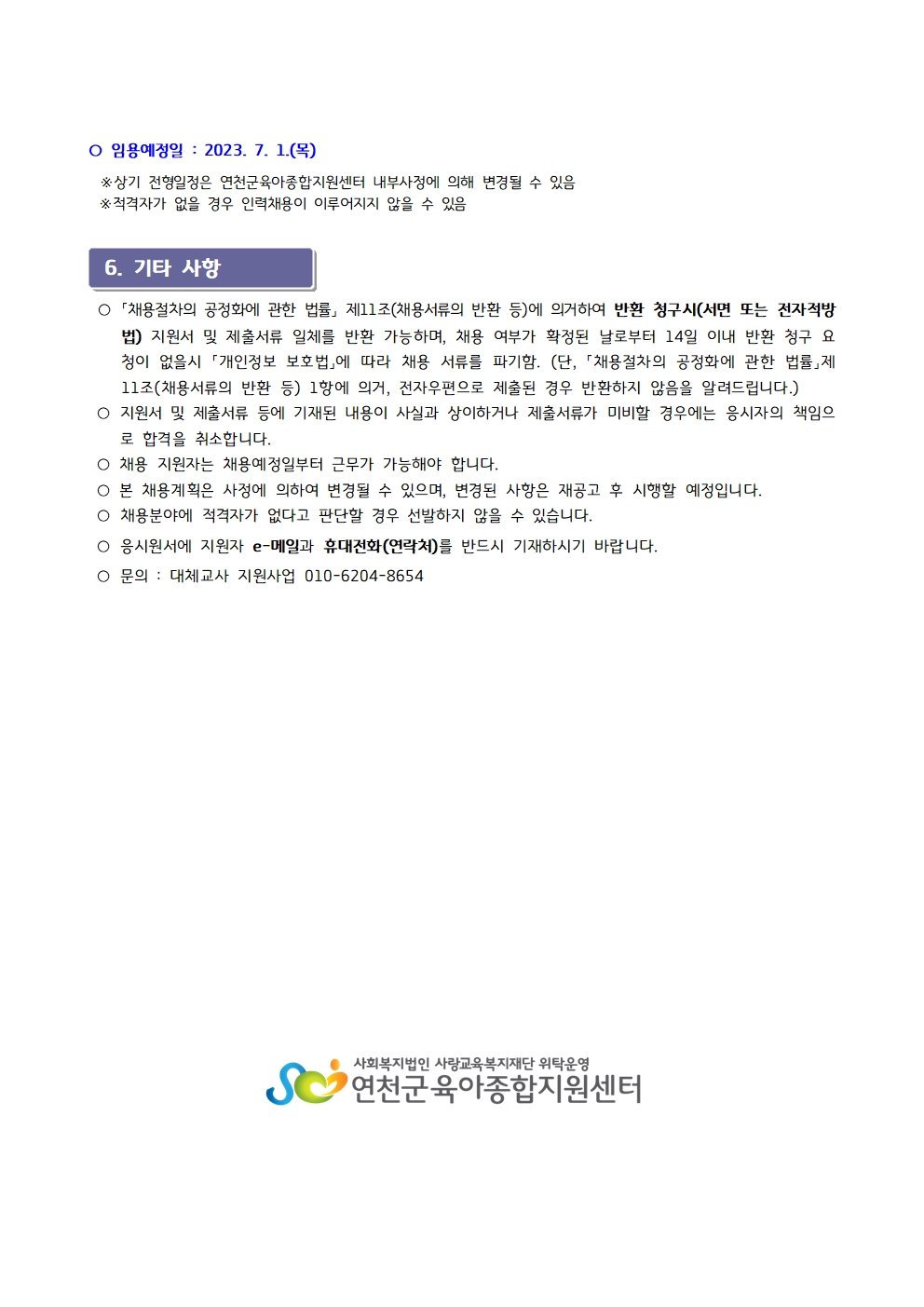 ○ 임용예정일 : 2023. 7. 1.(목)

※상기 전형일정은 연천군육아종합지원센터 내부사정에 의해 변경될 수 있음
※적격자가 없을 경우 인력채용이 이루어지지 않을 수 있음

6. 기타 사항

○ 「채용절차의 공정화에 관한 법률」 제11조(채용서류의 반환 등)에 의거하여 반환 청구시(서면 또는 전자적방법) 지원서 및 제출서류 일체를 반환 가능하며, 채용 여부가 확정된 날로부터 14일 이내 반환 청구 요청이 없을시 「개인정보 보호법」에 따라 채용 서류를 파기함. (단, 「채용절차의 공정화에 관한 법률」제11조(채용서류의 반환 등) 1항에 의거, 전자우편으로 제출된 경우 반환하지 않음을 알려드립니다.)
○ 지원서 및 제출서류 등에 기재된 내용이 사실과 상이하거나 제출서류가 미비할 경우에는 응시자의 책임으로 합격을 취소합니다.
○ 채용 지원자는 채용예정일부터 근무가 가능해야 합니다.
○ 본 채용계획은 사정에 의하여 변경될 수 있으며, 변경된 사항은 재공고 후 시행할 예정입니다.
○ 채용분야에 적격자가 없다고 판단할 경우 선발하지 않을 수 있습니다.
○ 응시원서에 지원자 e-메일과 휴대전화(연락처)를 반드시 기재하시기 바랍니다.
○ 문의 : 대체교사 지원사업 010-6204-8654

사회복지법인 사랑교육복지재단 위탁운영
연천군육아종합지원센터